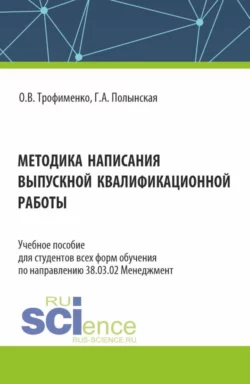 О.В. Трофименко, Г.А. Полынская

МЕТОДИКА НАПИСАНИЯ ВЫПУСКНОЙ КВАЛИФИКАЦИОННОЙ РАБОТЫ

Учебное пособие
для студентов всех форм обучения
по направлению 38.03.02 Менеджмент

RU
SCIence
RUS-SCIENCE.RU